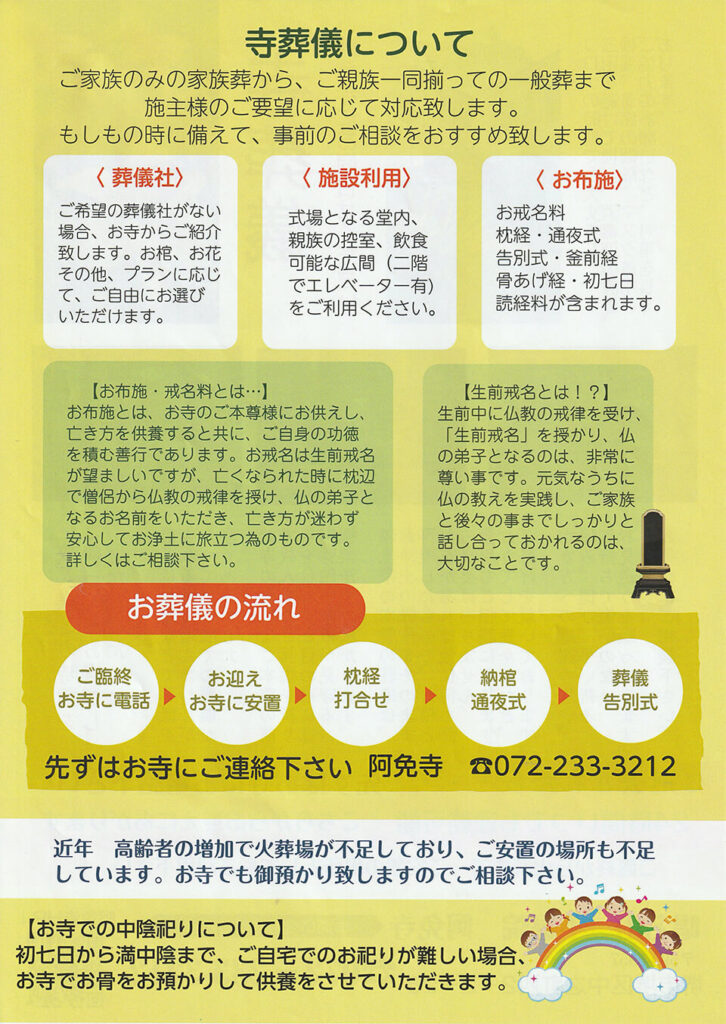 寺葬儀について

ご家族のみの家族葬から、ご親族一同揃っての一般葬まで
施主様のご要望に応じて対応致します。
もしもの時に備えて、事前のご相談をおすすめ致します。

〈葬儀社〉

ご希望の葬儀社がない場合、お寺からご紹介致します。お棺、お花その他、プランに応じて、ご自由にお選びいただけます。

〈施設利用〉

式場となる堂内、親族の控室、飲食可能な広間（二階でエレベーター有）をご利用ください。

〈お布施〉

お戒名料
枕経・通夜式
告別式・釜前経
骨あげ経・初七日
読経料が含まれます。

【お布施・戒名料とは…】
お布施とは、お寺のご本尊様にお供えし、亡き方を供養すると共に、ご自身の功徳を積む善行であります。お戒名は生前戒名が望ましいですが、亡くなられた時に枕辺で僧侶から仏教の戒律を授け、仏の弟子となるお名前をいただき、亡き方が迷わず安心してお浄土に旅立つ為のものです。詳しくはご相談下さい。

【生前戒名とは！？】
生前中に仏教の戒律を受け、「生前戒名」を授かり、仏の弟子となるのは、非常に尊い事です。元気なうちに仏の教えを実践し、ご家族と後々の事までしっかりと話し合っておかれるのは、大切なことです。

お葬儀の流れ

ご臨終
お寺に電話

お迎え
お寺に安置

枕経
打合せ

納棺
通夜式

葬儀
告別式

先ずはお寺にご連絡下さい 阿免寺 ☎072-233-3212

近年 高齢者の増加で火葬場が不足しており、ご安置の場所も不足しています。お寺でも御預かり致しますのでご相談下さい。

【お寺での中陰祀りについて】
初七日から満中陰まで、ご自宅でのお祀りが難しい場合、お寺でお骨をお預かりして供養をさせていただきます。